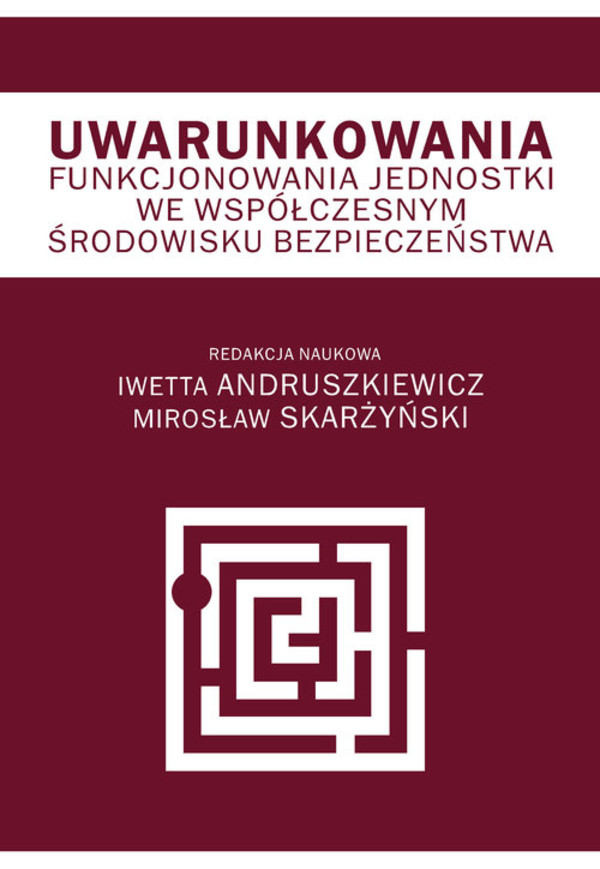 UWARUNKOWANIA
FUNKCJONOWANIA JEDNOSTKI WE WSPÓŁCZESNYM ŚRODOWISKU BEZPIECZEŃSTWA

REDAKCJA NAUKOWA
IWETTA ANDRUSZKIEWICZ
MIROSŁAW SKARŻYŃSKI